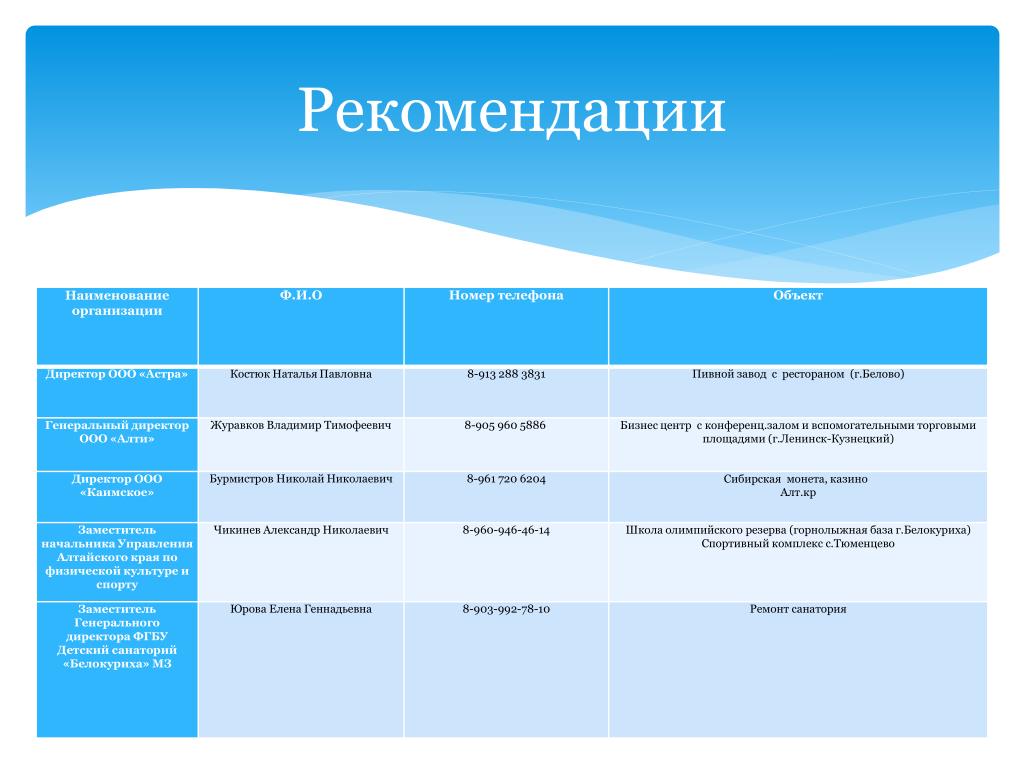 Рекомендации

| Наименование организации | Ф.И.О | Номер телефона | Объект |
|---|---|---|---|
| Директор ООО «Астра» | Костюк Наталья Павловна | 8-913 288 3831 | Пивной завод с рестораном (г.Белово) |
| Генеральный директор ООО «Алти» | Журавков Владимир Тимофеевич | 8-905 960 5886 | Бизнес центр с конференц.залом и вспомогательными торговыми площадями (г.Ленинск-Кузнецкий) |
| Директор ООО «Каимское» | Бурмистров Николай Николаевич | 8-961 720 6204 | Сибирская монета, казино Алт.кр |
| Заместитель начальника Управления Алтайского края по физической культуре и спорту | Чикинев Александр Николаевич | 8-960-946-46-14 | Школа олимпийского резерва (горнолыжная база г.Белокуриха) Спортивный комплекс с.Тюменцево |
| Заместитель Генерального директора ФГБУ Детский санаторий «Белокуриха» МЗ | Юрова Елена Геннадьевна | 8-903-992-78-10 | Ремонт санатория |